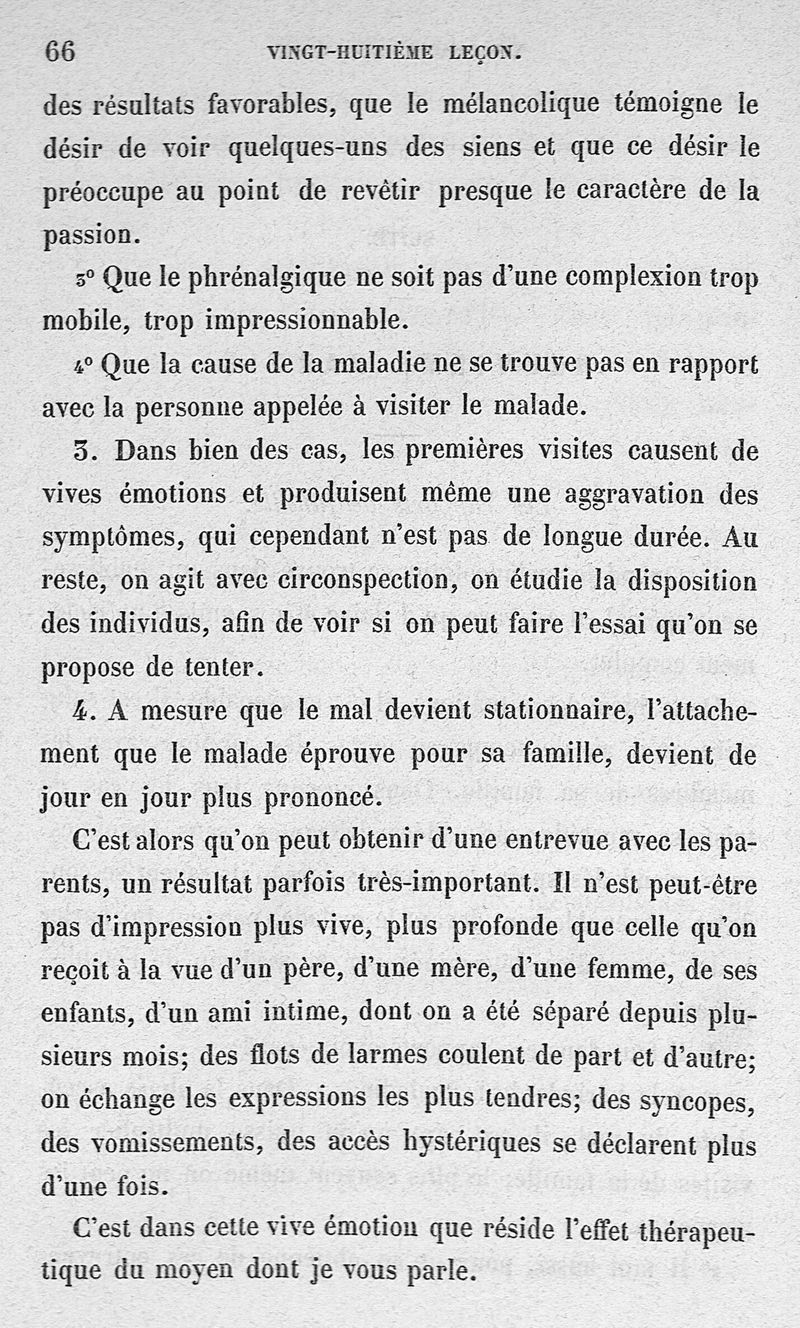 66 VINGT-HUITIÈME LEÇON.

des résultats favorables, que le mélancolique témoigne le désir de voir quelques-uns des siens et que ce désir le préoccupe au point de revêtir presque le caractère de la passion.

3° Que le phrénalgique ne soit pas d'une complexion trop mobile, trop impressionnable.

4° Que la cause de la maladie ne se trouve pas en rapport avec la personne appelée à visiter le malade.

3. Dans bien des cas, les premières visites causent de vives émotions et produisent même une aggravation des symptômes, qui cependant n'est pas de longue durée. Au reste, on agit avec circonspection, on étudie la disposition des individus, afin de voir si on peut faire l'essai qu'on se propose de tenter.

4. A mesure que le mal devient stationnaire, l'attachement que le malade éprouve pour sa famille, devient de jour en jour plus prononcé.

C'est alors qu'on peut obtenir d'une entrevue avec les parents, un résultat parfois très-important. Il n'est peut-être pas d'impression plus vive, plus profonde que celle qu'on reçoit à la vue d'un père, d'une mère, d'une femme, de ses enfants, d'un ami intime, dont on a été séparé depuis plusieurs mois; des flots de larmes coulent de part et d'autre; on échange les expressions les plus tendres; des syncopes, des vomissements, des accès hystériques se déclarent plus d'une fois.

C'est dans cette vive émotion que réside l'effet thérapeutique du moyen dont je vous parle.